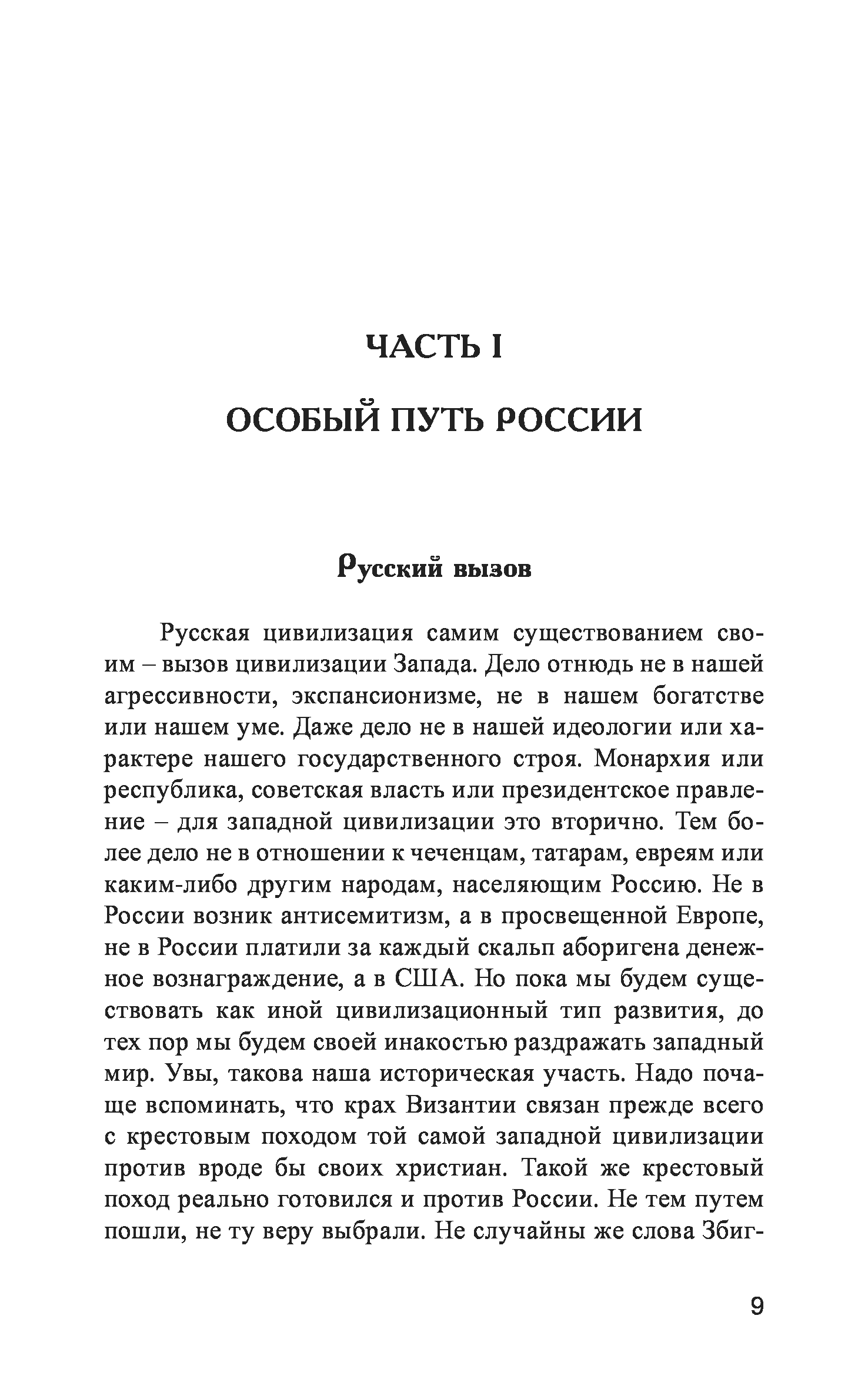 ЧАСТЬ I

ОСОБЫЙ ПУТЬ РОССИИ

Русский вызов

Русская цивилизация самим существованием своим – вызов цивилизации Запада. Дело отнюдь не в нашей агрессивности, экспансионизме, не в нашем богатстве или нашем уме. Даже дело не в нашей идеологии или характере нашего государственного строя. Монархия или республика, советская власть или президентское правление – для западной цивилизации это вторично. Тем более дело не в отношении к чеченцам, татарам, евреям или каким-либо другим народам, населяющим Россию. Не в России возник антисемитизм, а в просвещенной Европе, не в России платили за каждый скальп аборигена денежное вознаграждение, а в США. Но пока мы будем существовать как иной цивилизационный тип развития, до тех пор мы будем своей инакостью раздражать западный мир. Увы, такова наша историческая участь. Надо почаще вспоминать, что крах Византии связан прежде всего с крестовым походом той самой западной цивилизации против вроде бы своих христиан. Такой же крестовый поход реально готовился и против России. Не тем путем пошли, не ту веру выбрали. Не случайны же слова Збиг-

9